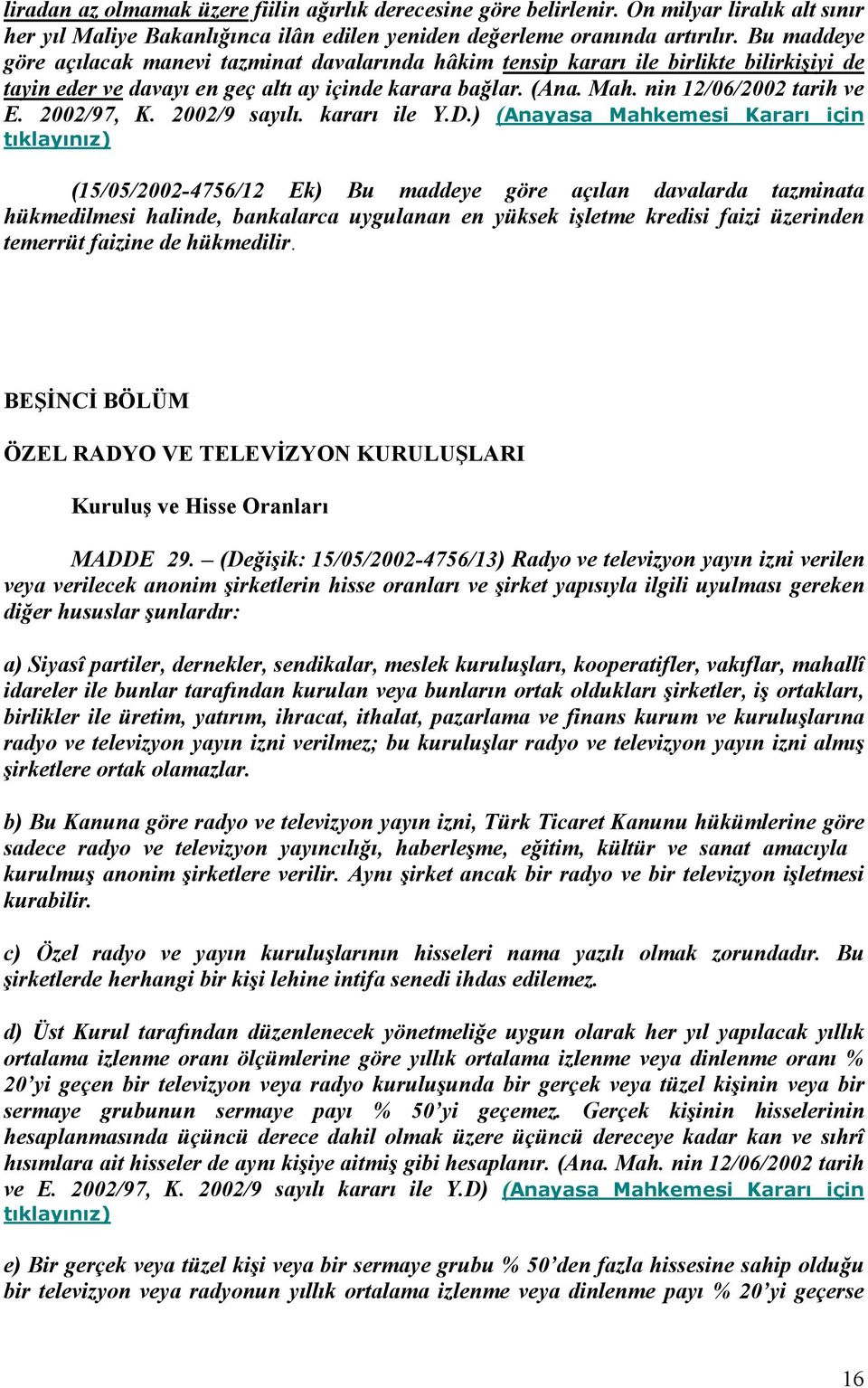 liradan az olmamak üzere fiilin ağırlık derecesine göre belirlenir. On milyar liralık alt sınır her yıl Maliye Bakanlığınca ilân edilen yeniden değerleme oranında artırılır. Bu maddeye göre açılacak manevi tazminat davalarında hâkim tensip kararı ile birlikte bilirkişiyi de tayin eder ve davayı en geç altı ay içinde karara bağlar. (Ana. Mah. nin 12/06/2002 tarih ve E. 2002/97, K. 2002/9 sayılı. kararı ile Y.D.) (Anayasa Mahkemesi Kararı için tıklayınız)

(15/05/2002-4756/12 Ek) Bu maddeye göre açılan davalarda tazminata hükmedilmesi halinde, bankalarca uygulanan en yüksek işletme kredisi faizi üzerinden temerrüt faizine de hükmedilir.

BEŞİNCİ BÖLÜM

ÖZEL RADYO VE TELEVİZYON KURULUŞLARI

Kuruluş ve Hisse Oranları

MADDE 29. – (Değişik: 15/05/2002-4756/13) Radyo ve televizyon yayın izni verilen veya verilecek anonim şirketlerin hisse oranları ve şirket yapısıyla ilgili uyulması gereken diğer hususlar şunlardır:

a) Siyasî partiler, dernekler, sendikalar, meslek kuruluşları, kooperatifler, vakıflar, mahallî idareler ile bunlar tarafından kurulan veya bunların ortak oldukları şirketler, iş ortakları, birlikler ile üretim, yatırım, ihracat, ithalat, pazarlama ve finans kurum ve kuruluşlarına radyo ve televizyon yayın izni verilmez; bu kuruluşlar radyo ve televizyon yayın izni almış şirketlere ortak olamazlar.

b) Bu Kanuna göre radyo ve televizyon yayın izni, Türk Ticaret Kanunu hükümlerine göre sadece radyo ve televizyon yayıncılığı, haberleşme, eğitim, kültür ve sanat amacıyla kurulmuş anonim şirketlere verilir. Aynı şirket ancak bir radyo ve bir televizyon işletmesi kurabilir.

c) Özel radyo ve yayın kuruluşlarının hisseleri nama yazılı olmak zorundadır. Bu şirketlerde herhangi bir kişi lehine intifa senedi ihdas edilemez.

d) Üst Kurul tarafından düzenlenecek yönetmeliğe uygun olarak her yıl yapılacak yıllık ortalama izlenme oranı ölçümlerine göre yıllık ortalama izlenme veya dinlenme oranı % 20'yi geçen bir televizyon veya radyo kuruluşunda bir gerçek veya tüzel kişinin veya bir sermaye grubunun sermaye payı % 50'yi geçemez. Gerçek kişinin hisselerinin hesaplanmasında üçüncü derece dahil olmak üzere üçüncü dereceye kadar kan ve sıhrî hısımlara ait hisseler de aynı kişiye aitmiş gibi hesaplanır. (Ana. Mah. nin 12/06/2002 tarih ve E. 2002/97, K. 2002/9 sayılı kararı ile Y.D) (Anayasa Mahkemesi Kararı için tıklayınız)

e) Bir gerçek veya tüzel kişi veya bir sermaye grubu % 50'den fazla hissesine sahip olduğu bir televizyon veya radyonun yıllık ortalama izlenme veya dinlenme payı % 20'yi geçerse

16